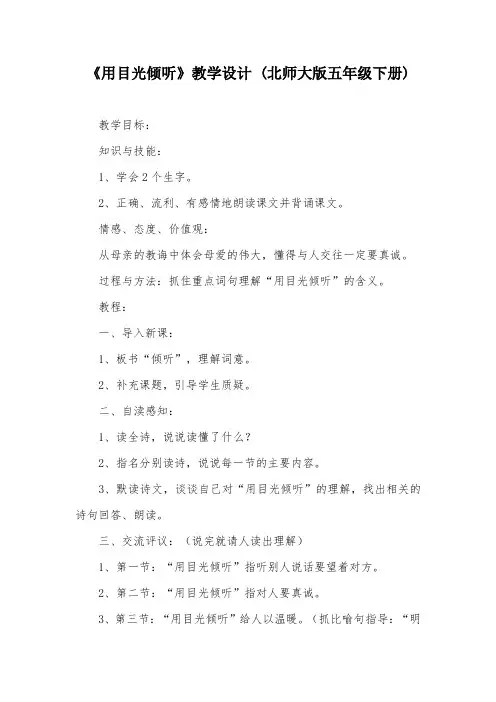 《用目光倾听》教学设计（北师大版五年级下册）

教学目标：

知识与技能：

1、学会2个生字。

2、正确、流利、有感情地朗读课文并背诵课文。

情感、态度、价值观：

从母亲的教诲中体会母爱的伟大，懂得与人交往一定要真诚。

过程与方法：抓住重点词句理解“用目光倾听”的含义。

教程：

一、导入新课：

1、板书“倾听”，理解词意。

2、补充课题，引导学生质疑。

二、自读感知：

1、读全诗，说说读懂了什么？

2、指名分别读诗，说说每一节的主要内容。

3、默读诗文，谈谈自己对“用目光倾听”的理解，找出相关的诗句回答、朗读。

三、交流评议：（说完就请人读出理解）

1、第一节：“用目光倾听”指听别人说话要望着对方。

2、第二节：“用目光倾听”指对人要真诚。

3、第三节：“用目光倾听”给人以温暖。（抓比喻句指导：“明